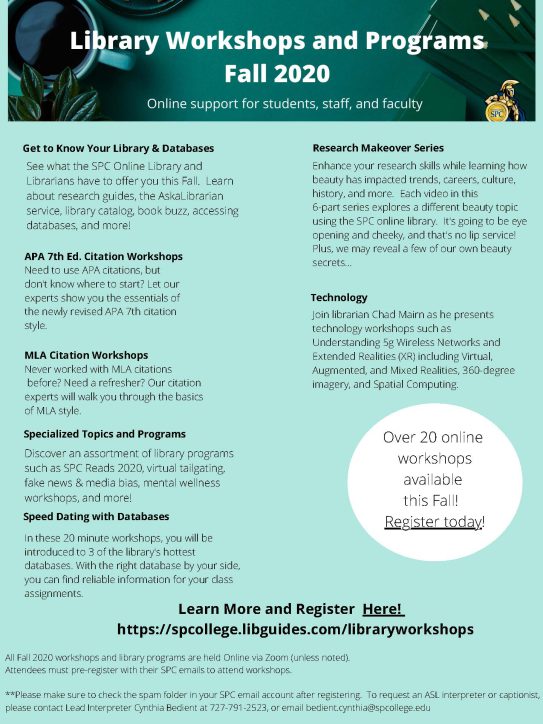 Library Workshops and Programs
Fall 2020

Online support for students, staff, and faculty

SPC

Get to Know Your Library & Databases
See what the SPC Online Library and Librarians have to offer you this Fall. Learn about research guides, the AskaLibrarian service, library catalog, book buzz, accessing databases, and more!

APA 7th Ed. Citation Workshops
Need to use APA citations, but don't know where to start? Let our experts show you the essentials of the newly revised APA 7th citation style.

MLA Citation Workshops
Never worked with MLA citations before? Need a refresher? Our citation experts will walk you through the basics of MLA style.

Specialized Topics and Programs
Discover an assortment of library programs such as SPC Reads 2020, virtual tailgating, fake news & media bias, mental wellness workshops, and more!

Speed Dating with Databases
In these 20 minute workshops, you will be introduced to 3 of the library's hottest databases. With the right database by your side, you can find reliable information for your class assignments.

Research Makeover Series
Enhance your research skills while learning how beauty has impacted trends, careers, culture, history, and more. Each video in this 6-part series explores a different beauty topic using the SPC online library. It's going to be eye opening and cheeky, and that's no lip service! Plus, we may reveal a few of our own beauty secrets...

Technology
Join librarian Chad Mairn as he presents technology workshops such as Understanding 5g Wireless Networks and Extended Realities (XR) including Virtual, Augmented, and Mixed Realities, 360-degree imagery, and Spatial Computing.

Over 20 online workshops available this Fall! Register today!

Learn More and Register Here!
https://spcollege.libguides.com/libraryworkshops

All Fall 2020 workshops and library programs are held Online via Zoom (unless noted). Attendees must pre-register with their SPC emails to attend workshops.

**Please make sure to check the spam folder in your SPC email account after registering. To request an ASL interpreter or captionist, please contact Lead Interpreter Cynthia Bedient at 727-791-2523, or email bedient.cynthia@spcollege.edu